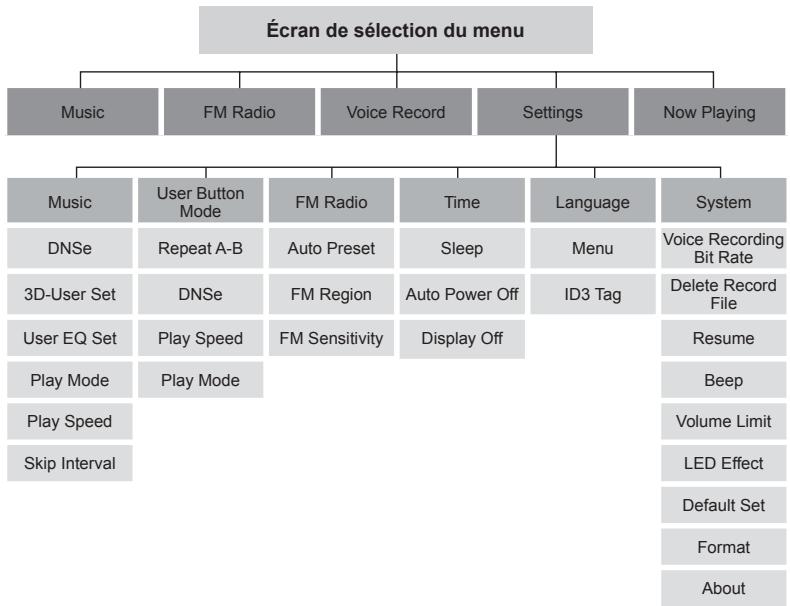 Écran de sélection du menu

Music

FM Radio

Voice Record

Settings

Now Playing

Music
DNSe
3D-User Set
User EQ Set
Play Mode
Play Speed
Skip Interval

User Button Mode
Repeat A-B
DNSe
Play Speed
Play Mode

FM Radio
Auto Preset
FM Region
FM Sensitivity

Time
Sleep
Auto Power Off
Display Off

Language
Menu
ID3 Tag

System
Voice Recording Bit Rate
Delete Record File
Resume
Beep
Volume Limit
LED Effect
Default Set
Format
About